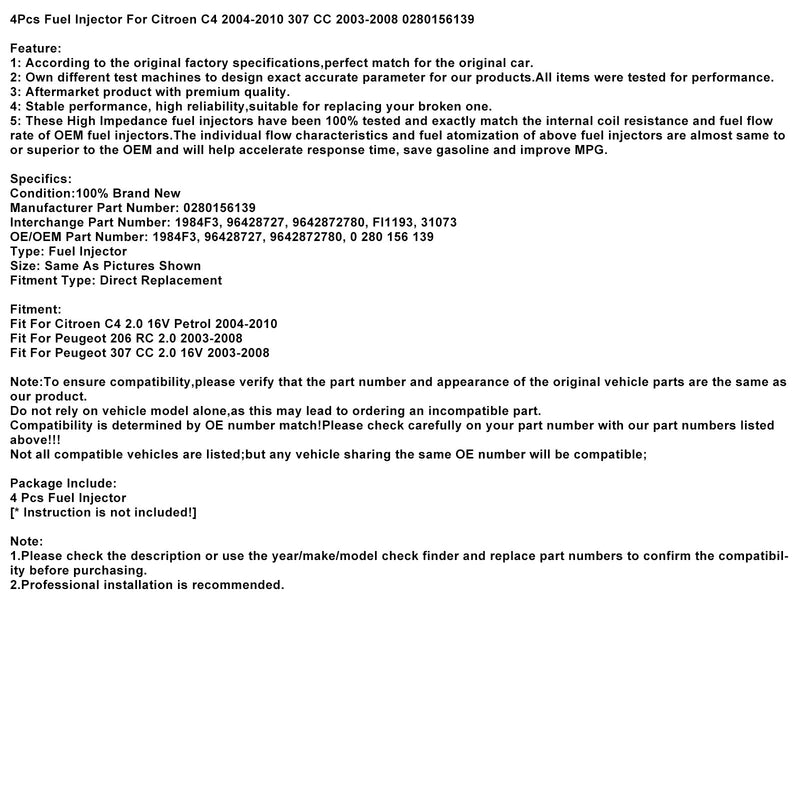 4Pcs Fuel Injector For Citroen C4 2004-2010 307 CC 2003-2008 0280156139

Feature:
1: According to the original factory specifications,perfect match for the original car.
2: Own different test machines to design exact accurate parameter for our products.All items were tested for performance.
3: Aftermarket product with premium quality.
4: Stable performance, high reliability,suitable for replacing your broken one.
5: These High Impedance fuel injectors have been 100% tested and exactly match the internal coil resistance and fuel flow rate of OEM fuel injectors.The individual flow characteristics and fuel atomization of above fuel injectors are almost same to or superior to the OEM and will help accelerate response time, save gasoline and improve MPG.

Specifics:
Condition:100% Brand New
Manufacturer Part Number: 0280156139
Interchange Part Number: 1984F3, 96428727, 9642872780, FI1193, 31073
OE/OEM Part Number: 1984F3, 96428727, 9642872780, 0 280 156 139
Type: Fuel Injector
Size: Same As Pictures Shown
Fitment Type: Direct Replacement

Fitment:
Fit For Citroen C4 2.0 16V Petrol 2004-2010
Fit For Peugeot 206 RC 2.0 2003-2008
Fit For Peugeot 307 CC 2.0 16V 2003-2008

Note:To ensure compatibility,please verify that the part number and appearance of the original vehicle parts are the same as our product.
Do not rely on vehicle model alone,as this may lead to ordering an incompatible part.
Compatibility is determined by OE number match!Please check carefully on your part number with our part numbers listed above!!!
Not all compatible vehicles are listed;but any vehicle sharing the same OE number will be compatible;

Package Include:
4 Pcs Fuel Injector
[* Instruction is not included!]

Note:
1.Please check the description or use the year/make/model check finder and replace part numbers to confirm the compatibility before purchasing.
2.Professional installation is recommended.